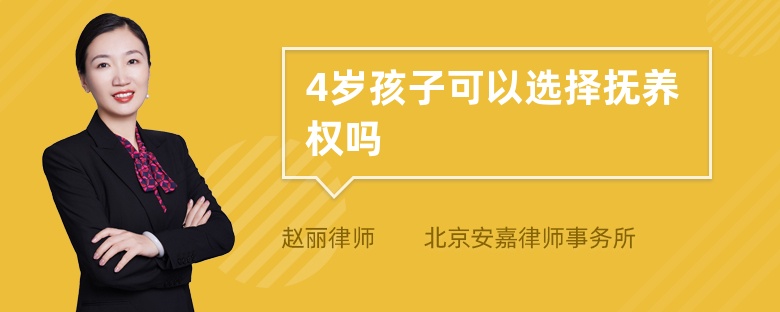 4岁孩子可以选择抚养权吗

赵丽律师　　北京安嘉律师事务所